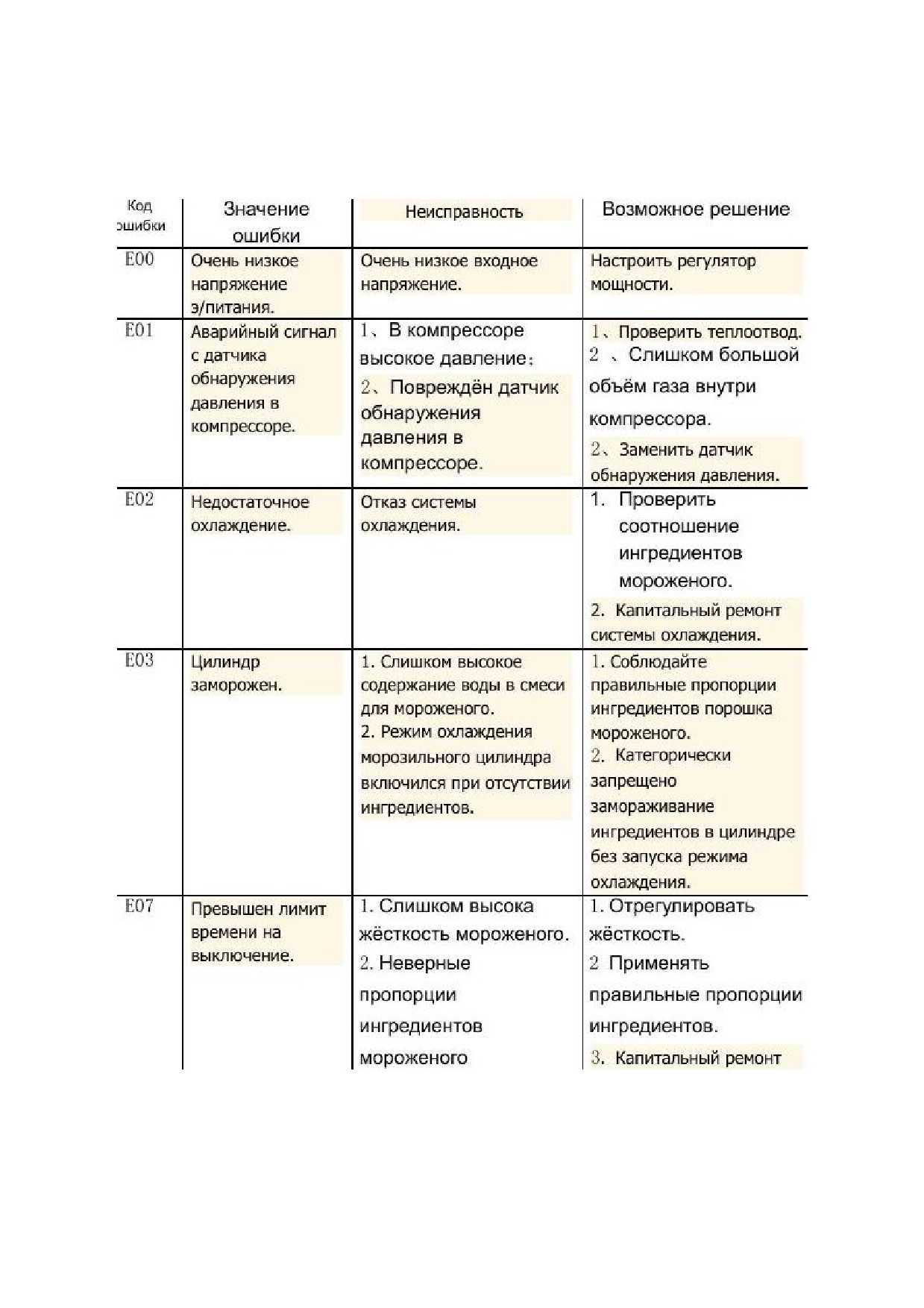 | Код ошибки | Значение ошибки | Неисправность | Возможное решение |
|---|---|---|---|
| E00 | Очень низкое напряжение э/питания. | Очень низкое входное напряжение. | Настроить регулятор мощности. |
| E01 | Аварийный сигнал с датчика обнаружения давления в компрессоре. | 1、В компрессоре высокое давление； 2、Повреждён датчик обнаружения давления в компрессоре. | 1、Проверить теплоотвод. 2 、Слишком большой объём газа внутри компрессора. 2、Заменить датчик обнаружения давления. |
| E02 | Недостаточное охлаждение. | Отказ системы охлаждения. | 1. Проверить соотношение ингредиентов мороженого. 2. Капитальный ремонт системы охлаждения. |
| E03 | Цилиндр заморожен. | 1. Слишком высокое содержание воды в смеси для мороженого. 2. Режим охлаждения морозильного цилиндра включился при отсутствии ингредиентов. | 1. Соблюдайте правильные пропорции ингредиентов порошка мороженого. 2. Категорически запрещено замораживание ингредиентов в цилиндре без запуска режима охлаждения. |
| E07 | Превышен лимит времени на выключение. | 1. Слишком высока жёсткость мороженого. 2. Неверные пропорции ингредиентов мороженого | 1. Отрегулировать жёсткость. 2 Применять правильные пропорции ингредиентов. 3. Капитальный ремонт |